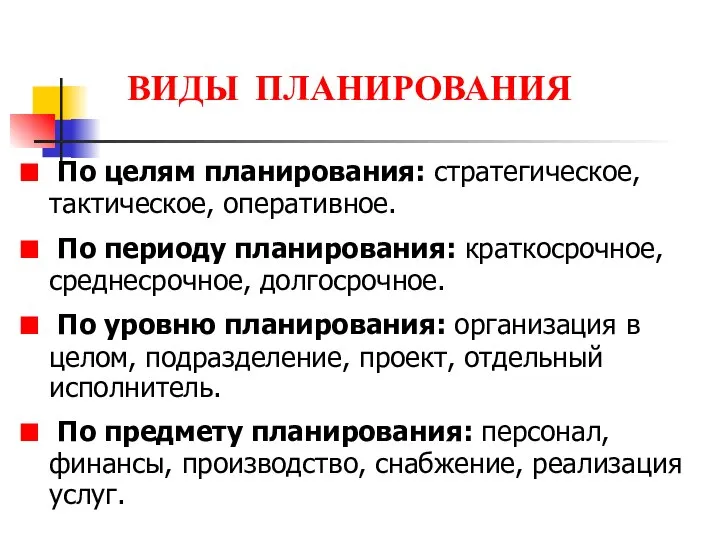 ВИДЫ ПЛАНИРОВАНИЯ

По целям планирования: стратегическое, тактическое, оперативное.

По периоду планирования: краткосрочное, среднесрочное, долгосрочное.

По уровню планирования: организация в целом, подразделение, проект, отдельный исполнитель.

По предмету планирования: персонал, финансы, производство, снабжение, реализация услуг.